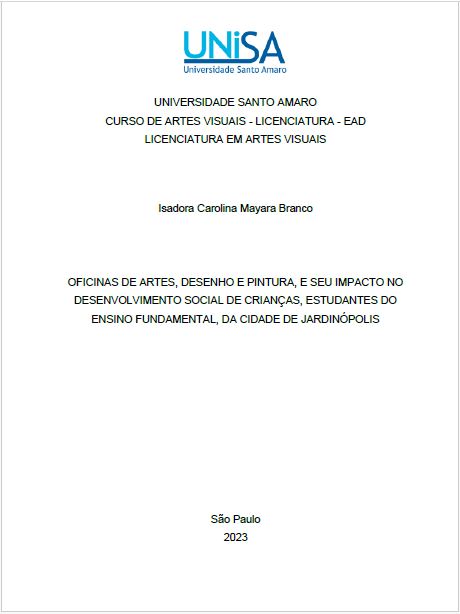 UNiSA
Universidade Santo Amaro

UNIVERSIDADE SANTO AMARO
CURSO DE ARTES VISUAIS - LICENCIATURA - EAD
LICENCIATURA EM ARTES VISUAIS

Isadora Carolina Mayara Branco

OFICINAS DE ARTES, DESENHO E PINTURA, E SEU IMPACTO NO DESENVOLVIMENTO SOCIAL DE CRIANÇAS, ESTUDANTES DO ENSINO FUNDAMENTAL, DA CIDADE DE JARDINÓPOLIS

São Paulo
2023